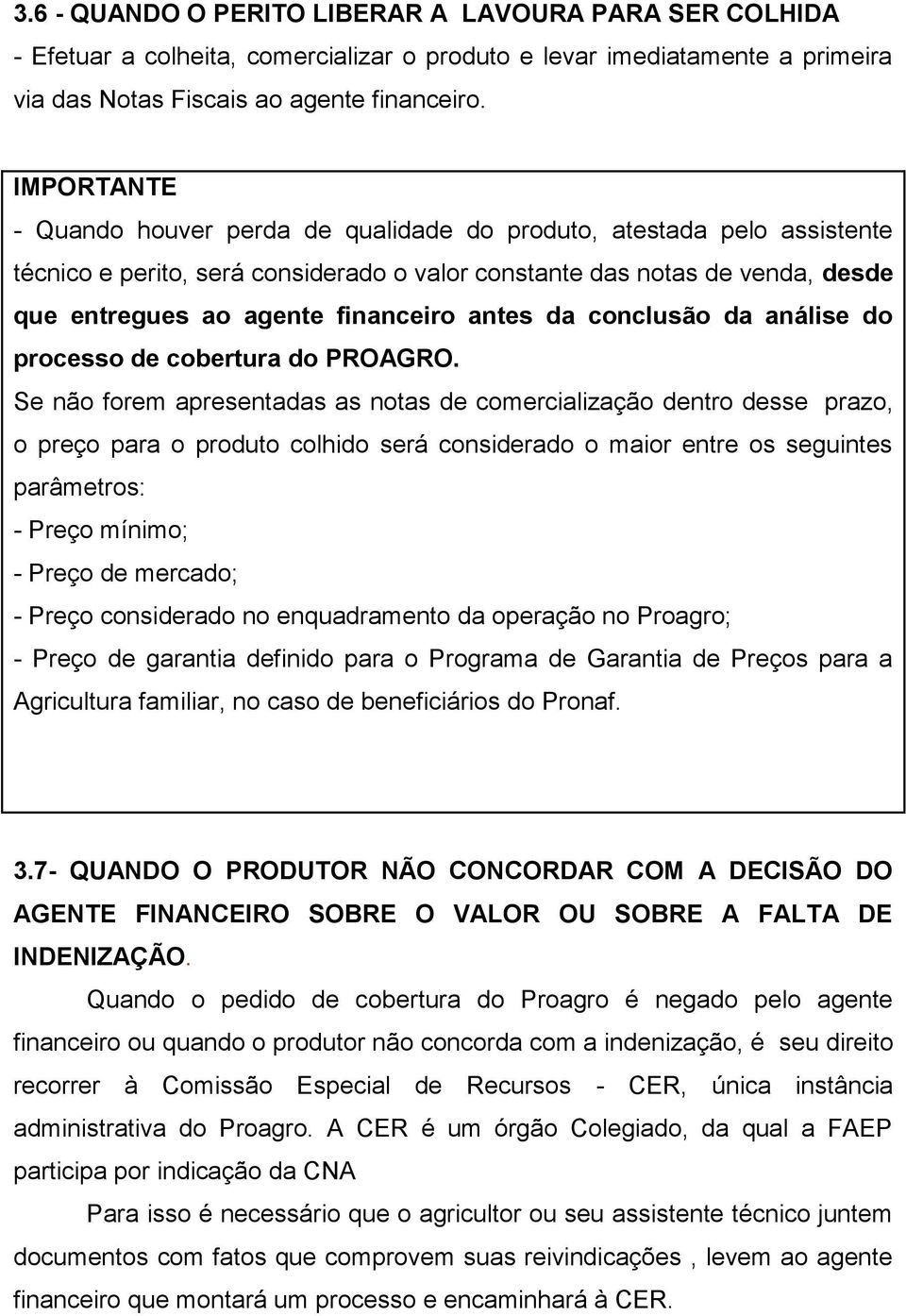 3.6 - QUANDO O PERITO LIBERAR A LAVOURA PARA SER COLHIDA
- Efetuar a colheita, comercializar o produto e levar imediatamente a primeira via das Notas Fiscais ao agente financeiro.

IMPORTANTE
- Quando houver perda de qualidade do produto, atestada pelo assistente técnico e perito, será considerado o valor constante das notas de venda, desde que entregues ao agente financeiro antes da conclusão da análise do processo de cobertura do PROAGRO.
Se não forem apresentadas as notas de comercialização dentro desse prazo, o preço para o produto colhido será considerado o maior entre os seguintes parâmetros:
- Preço mínimo;
- Preço de mercado;
- Preço considerado no enquadramento da operação no Proagro;
- Preço de garantia definido para o Programa de Garantia de Preços para a Agricultura familiar, no caso de beneficiários do Pronaf.

3.7- QUANDO O PRODUTOR NÃO CONCORDAR COM A DECISÃO DO AGENTE FINANCEIRO SOBRE O VALOR OU SOBRE A FALTA DE INDENIZAÇÃO.

Quando o pedido de cobertura do Proagro é negado pelo agente financeiro ou quando o produtor não concorda com a indenização, é seu direito recorrer à Comissão Especial de Recursos - CER, única instância administrativa do Proagro. A CER é um órgão Colegiado, da qual a FAEP participa por indicação da CNA

Para isso é necessário que o agricultor ou seu assistente técnico juntem documentos com fatos que comprovem suas reivindicações , levem ao agente financeiro que montará um processo e encaminhará à CER.